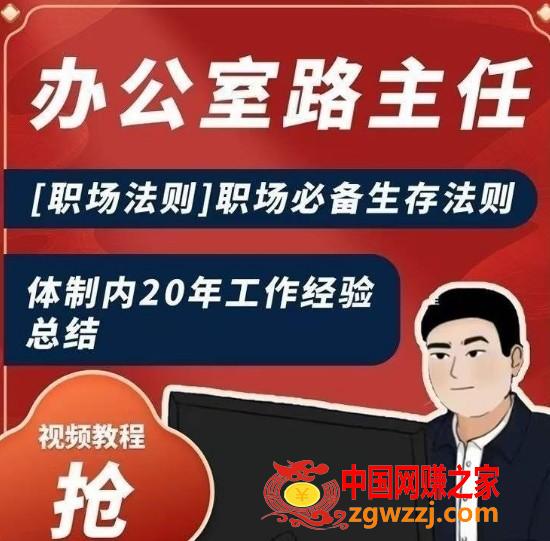 办公室路主任

[职场法则]职场必备生存法则

体制内20年工作经验总结

视频教程

抢

¥

中国网赚之家
zgwzzj.com